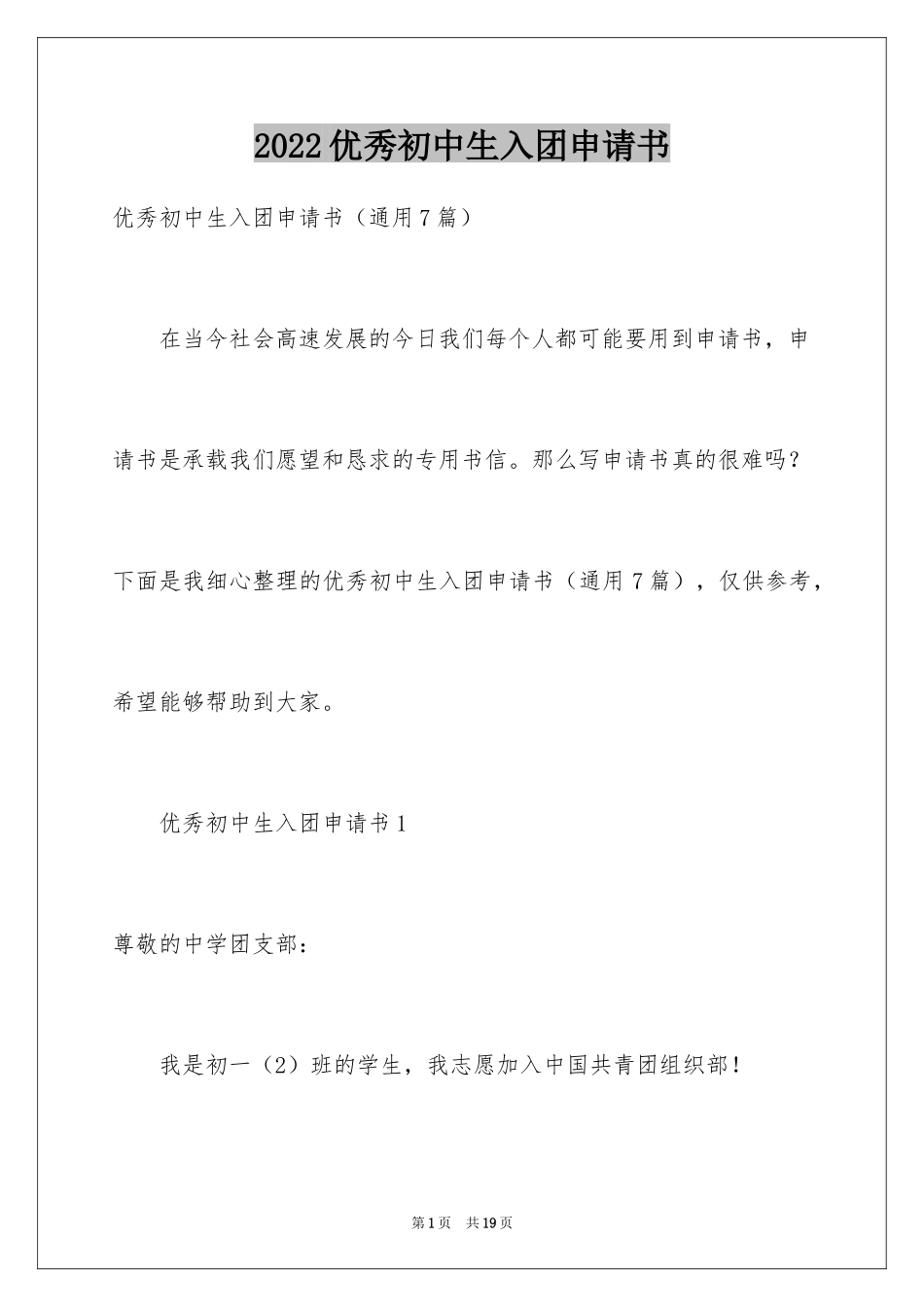 2022优秀初中生入团申请书

优秀初中生入团申请书（通用7篇）

在当今社会高速发展的今日我们每个人都可能要用到申请书，申请书是承载我们愿望和恳求的专用书信。那么写申请书真的很难吗？下面是我细心整理的优秀初中生入团申请书（通用7篇），仅供参考，希望能够帮助到大家。

优秀初中生入团申请书1

尊敬的中学团支部：

我是初一（2）班的学生，我志愿加入中国共青团组织部！

第1页　共19页